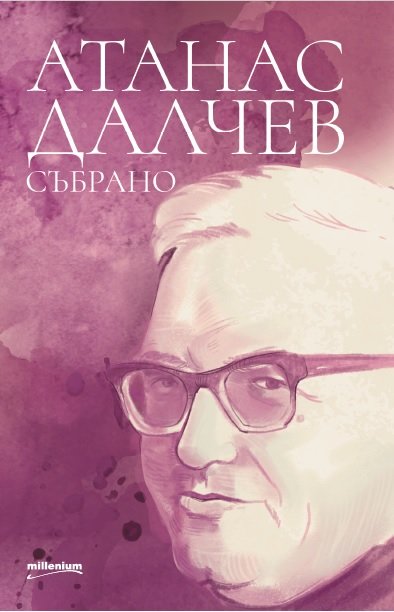 АТАНАС
ДАЛЧЕВ
СЪБРАНО

millenium